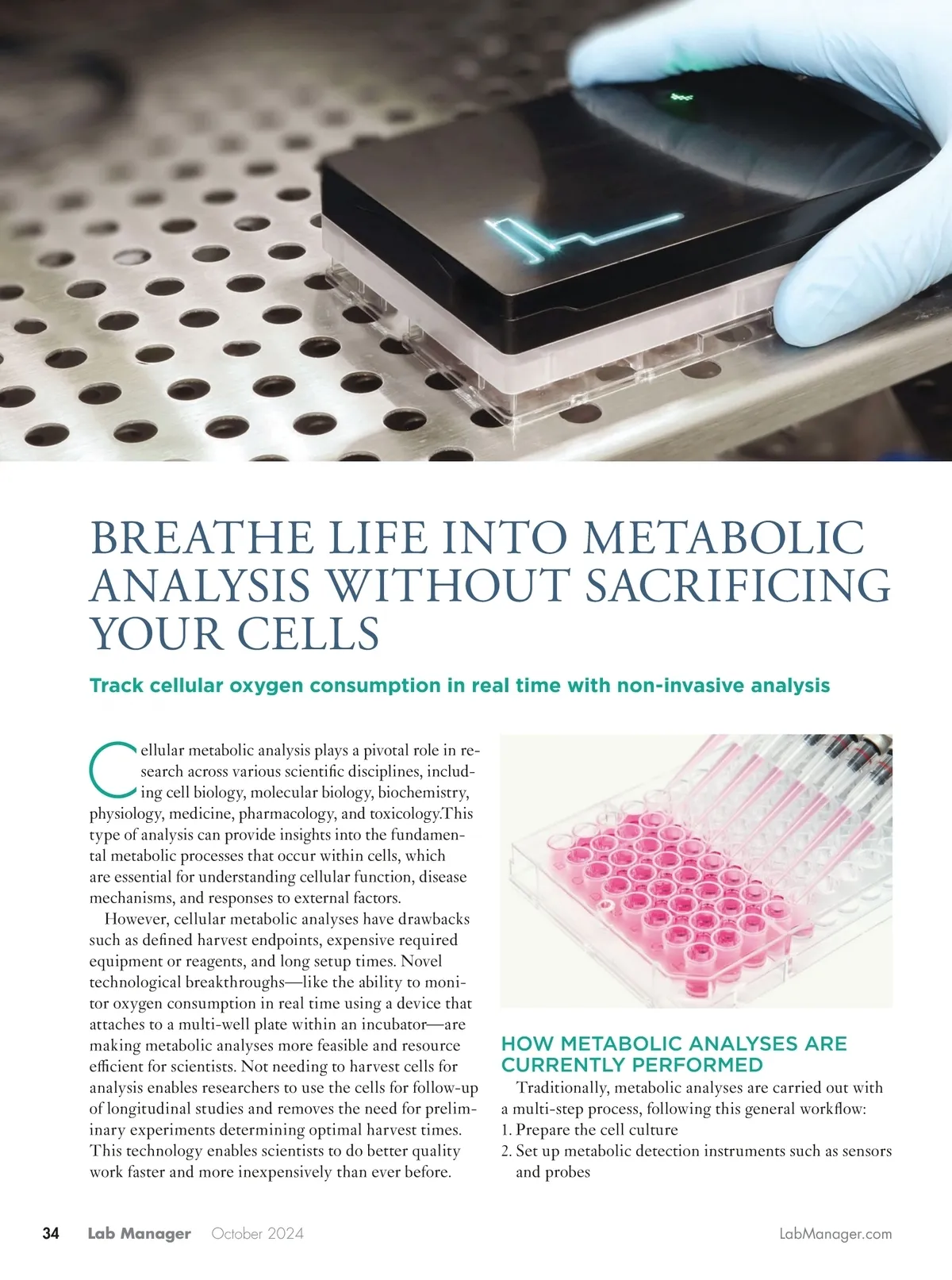 BREATHE LIFE INTO METABOLIC ANALYSIS WITHOUT SACRIFICING YOUR CELLS

Track cellular oxygen consumption in real time with non-invasive analysis

Cellular metabolic analysis plays a pivotal role in research across various scientific disciplines, including cell biology, molecular biology, biochemistry, physiology, medicine, pharmacology, and toxicology.This type of analysis can provide insights into the fundamental metabolic processes that occur within cells, which are essential for understanding cellular function, disease mechanisms, and responses to external factors.

However, cellular metabolic analyses have drawbacks such as defined harvest endpoints, expensive required equipment or reagents, and long setup times. Novel technological breakthroughs—like the ability to monitor oxygen consumption in real time using a device that attaches to a multi-well plate within an incubator—are making metabolic analyses more feasible and resource efficient for scientists. Not needing to harvest cells for analysis enables researchers to use the cells for follow-up of longitudinal studies and removes the need for preliminary experiments determining optimal harvest times. This technology enables scientists to do better quality work faster and more inexpensively than ever before.

HOW METABOLIC ANALYSES ARE CURRENTLY PERFORMED

Traditionally, metabolic analyses are carried out with a multi-step process, following this general workflow:
1. Prepare the cell culture
2. Set up metabolic detection instruments such as sensors and probes

34 Lab Manager October 2024 LabManager.com